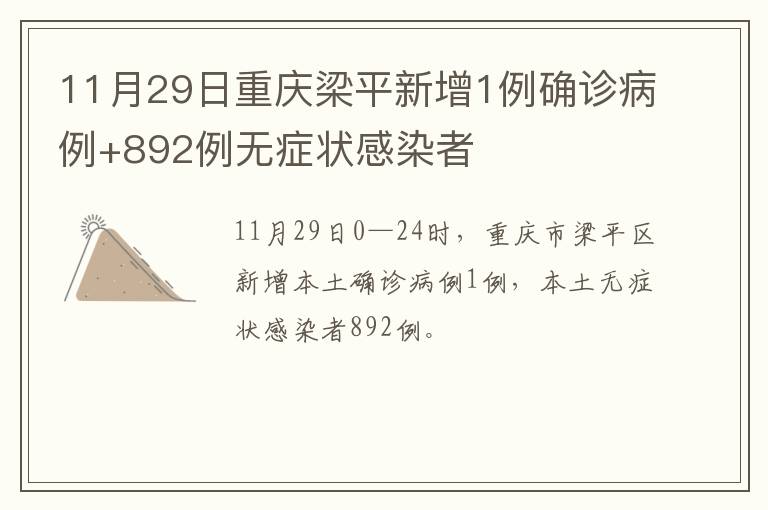 11月29日重庆梁平新增1例确诊病例+892例无症状感染者

11月29日0—24时，重庆市梁平区新增本土确诊病例1例，本土无症状感染者892例。